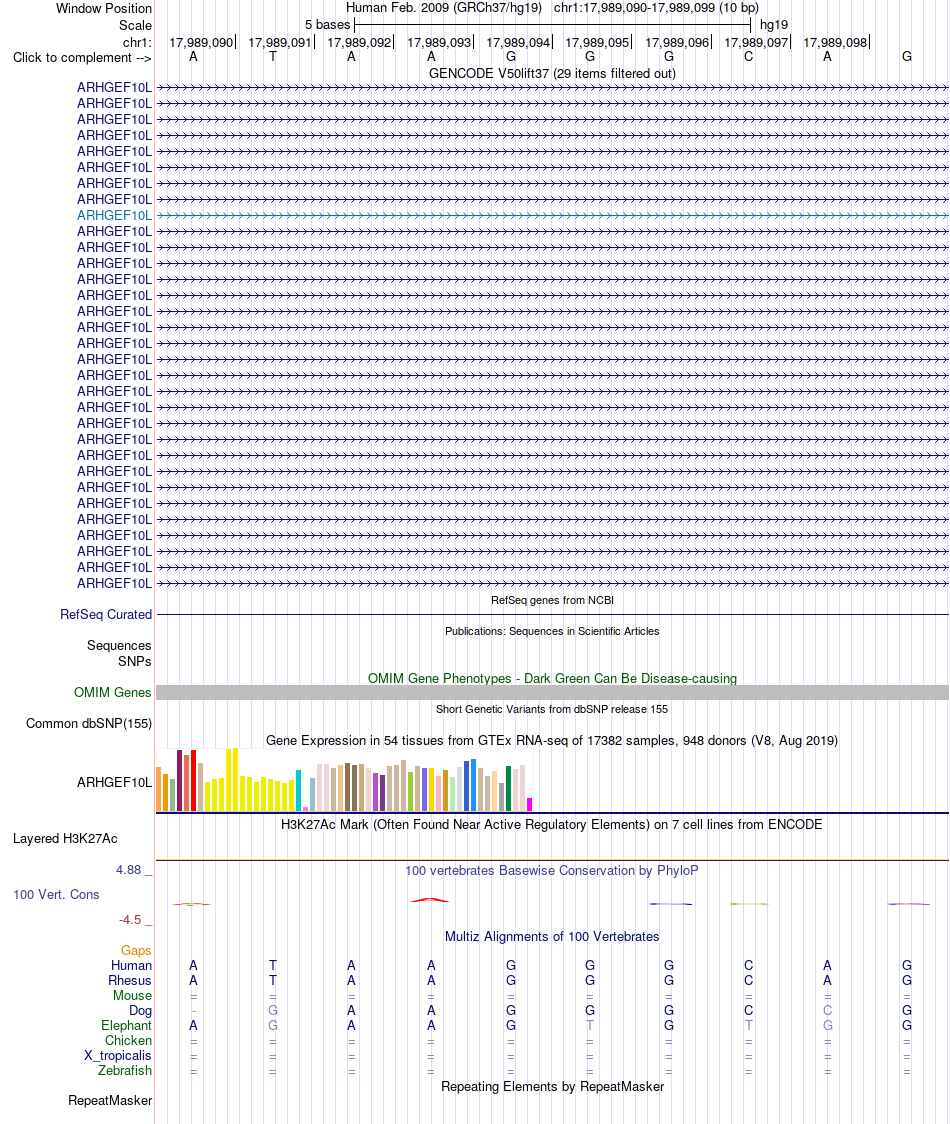 Window Position Human Feb. 2009 (GRCh37/hg19) chr1:17,989,090-17,989,099 (10 bp)
Scale 5 bases hg19
chr1: 17,989,090 17,989,091 17,989,092 17,989,093 17,989,094 17,989,095 17,989,096 17,989,097 17,989,098
Click to complement --> A T A A G G G C A G

GENCODE V50lift37 (29 items filtered out)
ARHGEF10L
ARHGEF10L
ARHGEF10L
ARHGEF10L
ARHGEF10L
ARHGEF10L
ARHGEF10L
ARHGEF10L
ARHGEF10L
ARHGEF10L
ARHGEF10L
ARHGEF10L
ARHGEF10L
ARHGEF10L
ARHGEF10L
ARHGEF10L
ARHGEF10L
ARHGEF10L
ARHGEF10L
ARHGEF10L
ARHGEF10L
ARHGEF10L
ARHGEF10L
ARHGEF10L
ARHGEF10L
ARHGEF10L
ARHGEF10L
ARHGEF10L
ARHGEF10L
ARHGEF10L
ARHGEF10L
ARHGEF10L

RefSeq genes from NCBI
RefSeq Curated

Publications: Sequences in Scientific Articles
Sequences
SNPs

OMIM Gene Phenotypes - Dark Green Can Be Disease-causing
OMIM Genes

Short Genetic Variants from dbSNP release 155
Common dbSNP(155)

Gene Expression in 54 tissues from GTEx RNA-seq of 17382 samples, 948 donors (V8, Aug 2019)
ARHGEF10L

H3K27Ac Mark (Often Found Near Active Regulatory Elements) on 7 cell lines from ENCODE
Layered H3K27Ac

4.88 _ 100 vertebrates Basewise Conservation by PhyloP
100 Vert. Cons
-4.5 _

Multiz Alignments of 100 Vertebrates
Gaps
Human A T A A G G G C A G
Rhesus A T A A G G G C A G
Mouse = = = = = = = = = =
Dog - G A A G G G C C G
Elephant A G A A G T G T G G
Chicken = = = = = = = = = =
X_tropicalis = = = = = = = = = =
Zebrafish = = = = = = = = = =

Repeating Elements by RepeatMasker
RepeatMasker